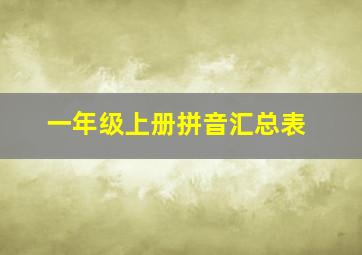 一年级上册拼音汇总表